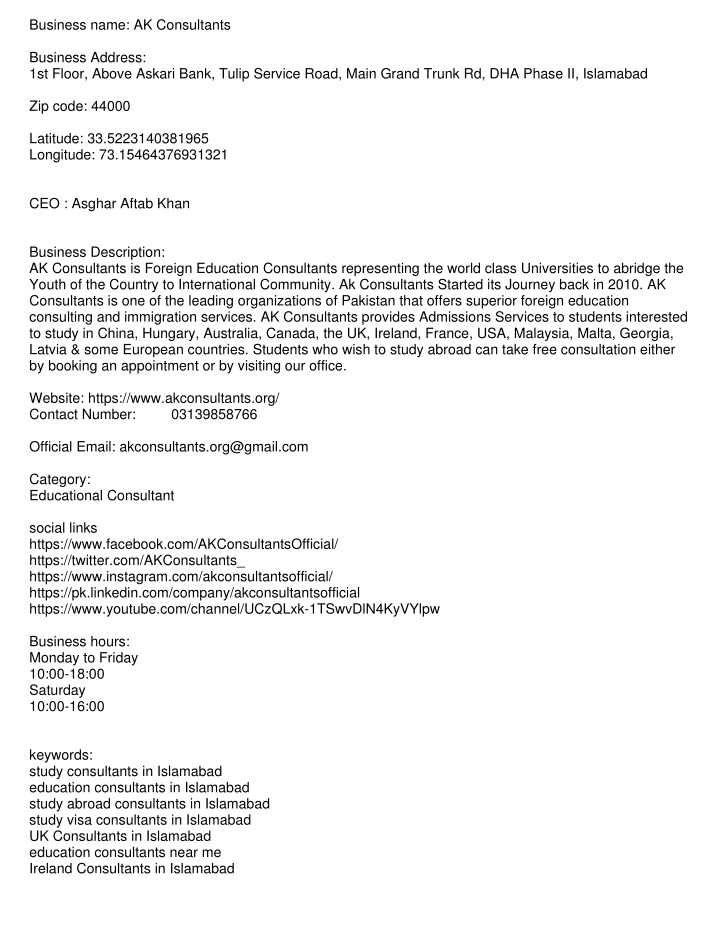 Business name: AK Consultants

Business Address:
1st Floor, Above Askari Bank, Tulip Service Road, Main Grand Trunk Rd, DHA Phase II, Islamabad

Zip code: 44000

Latitude: 33.5223140381965
Longitude: 73.15464376931321

CEO : Asghar Aftab Khan

Business Description:
AK Consultants is Foreign Education Consultants representing the world class Universities to abridge the Youth of the Country to International Community. Ak Consultants Started its Journey back in 2010. AK Consultants is one of the leading organizations of Pakistan that offers superior foreign education consulting and immigration services. AK Consultants provides Admissions Services to students interested to study in China, Hungary, Australia, Canada, the UK, Ireland, France, USA, Malaysia, Malta, Georgia, Latvia & some European countries. Students who wish to study abroad can take free consultation either by booking an appointment or by visiting our office.

Website: https://www.akconsultants.org/
Contact Number: 03139858766

Official Email: akconsultants.org@gmail.com

Category:
Educational Consultant

social links
https://www.facebook.com/AKConsultantsOfficial/
https://twitter.com/AKConsultants_
https://www.instagram.com/akconsultantsofficial/
https://pk.linkedin.com/company/akconsultantsofficial
https://www.youtube.com/channel/UCzQLxk-1TSwvDlN4KyVYlpw

Business hours:
Monday to Friday
10:00-18:00
Saturday
10:00-16:00

keywords:
study consultants in Islamabad
education consultants in Islamabad
study abroad consultants in Islamabad
study visa consultants in Islamabad
UK Consultants in Islamabad
education consultants near me
Ireland Consultants in Islamabad